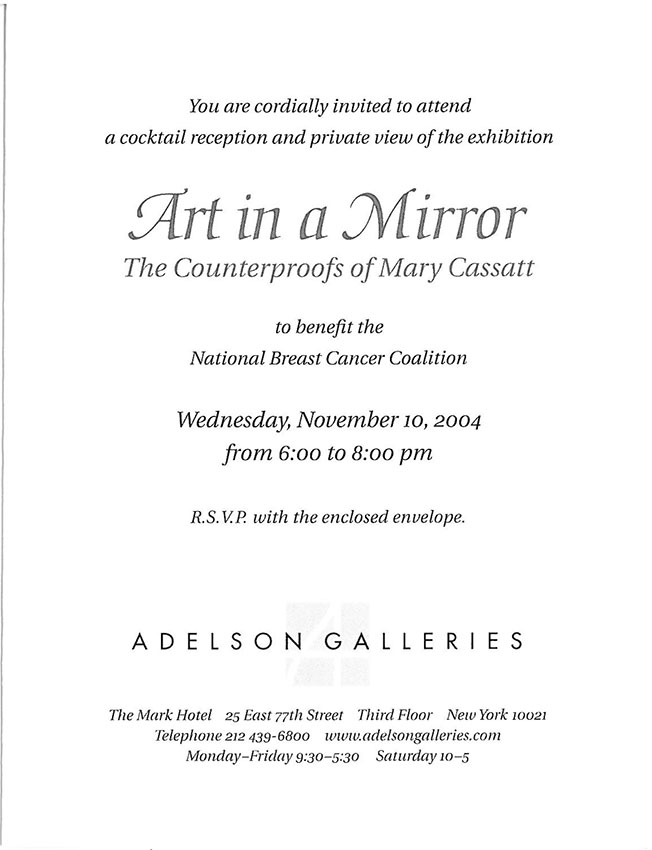 You are cordially invited to attend
a cocktail reception and private view of the exhibition

Art in a Mirror
The Counterproofs of Mary Cassatt

to benefit the
National Breast Cancer Coalition

Wednesday, November 10, 2004
from 6:00 to 8:00 pm

R.S.V.P. with the enclosed envelope.

ADELSON GALLERIES

The Mark Hotel 25 East 77th Street Third Floor New York 10021
Telephone 212 439-6800 www.adelsongalleries.com
Monday–Friday 9:30–5:30 Saturday 10–5